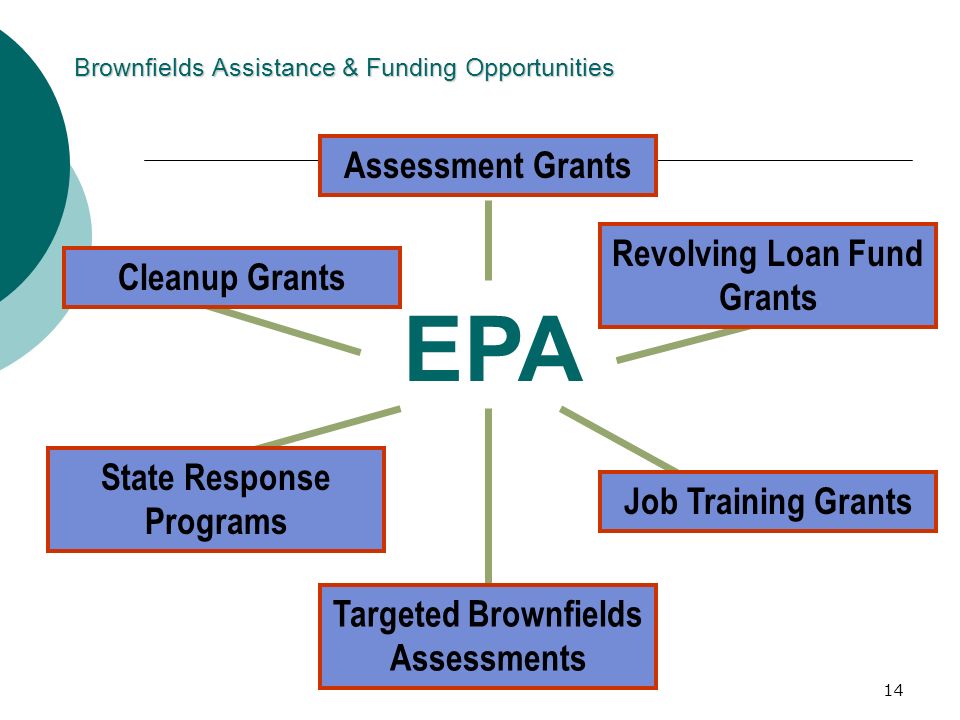 Brownfields Assistance & Funding Opportunities

Assessment Grants

Cleanup Grants

Revolving Loan Fund Grants

EPA

State Response Programs

Job Training Grants

Targeted Brownfields Assessments

14